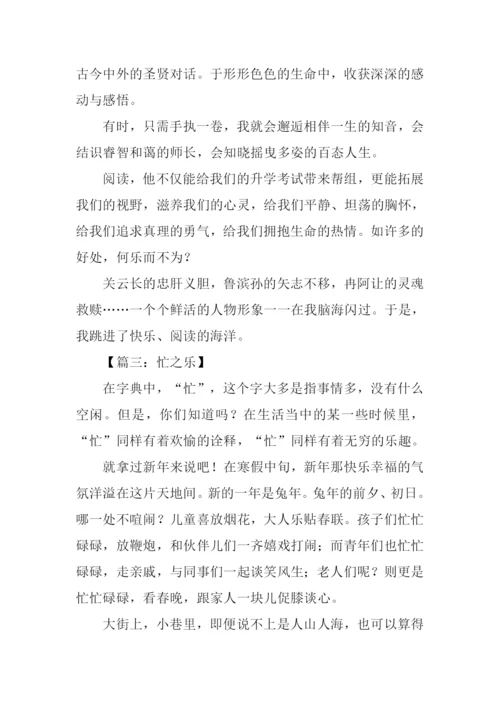 古今中外的圣贤对话。于形形色色的生命中，收获深深的感动与感悟。

有时，只需手执一卷，我就会邂逅相伴一生的知音，会结识睿智和蔼的师长，会知晓摇曳多姿的百态人生。

阅读，他不仅能给我们的升学考试带来帮组，更能拓展我们的视野，滋养我们的心灵，给我们平静、坦荡的胸怀，给我们追求真理的勇气，给我们拥抱生命的热情。如许多的好处，何乐而不为？

关云长的忠肝义胆，鲁滨孙的矢志不移，冉阿让的灵魂救赎……一个个鲜活的人物形象一一在我脑海闪过。于是，我跳进了快乐、阅读的海洋。

【篇三：忙之乐】

在字典中，“忙”，这个字大多是指事情多，没有什么空闲。但是，你们知道吗？在生活当中的某一些时候里，“忙”同样有着欢愉的诠释，“忙”同样有着无穷的乐趣。

就拿过新年来说吧！在寒假中旬，新年那快乐幸福的气氛洋溢在这片天地间。新的一年是兔年。兔年的前夕、初日。哪一处不喧闹？儿童喜放烟花，大人乐贴春联。孩子们忙忙碌碌，放鞭炮，和伙伴儿们一齐嬉戏打闹；而青年们也忙忙碌碌，走亲戚，与同事们一起谈笑风生；老人们呢？则更是忙忙碌碌，看春晚，跟家人一块儿促膝谈心。

大街上，小巷里，即便说不上是人山人海，也可以算得